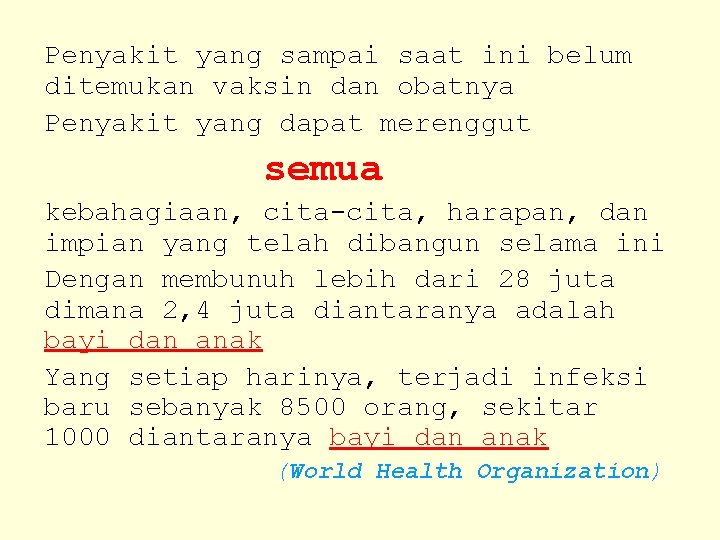 Penyakit yang sampai saat ini belum ditemukan vaksin dan obatnya

Penyakit yang dapat merenggut

semua

kebahagiaan, cita-cita, harapan, dan impian yang telah dibangun selama ini

Dengan membunuh lebih dari 28 juta dimana 2,4 juta diantaranya adalah bayi dan anak

Yang setiap harinya, terjadi infeksi baru sebanyak 8500 orang, sekitar 1000 diantaranya bayi dan anak

(World Health Organization)